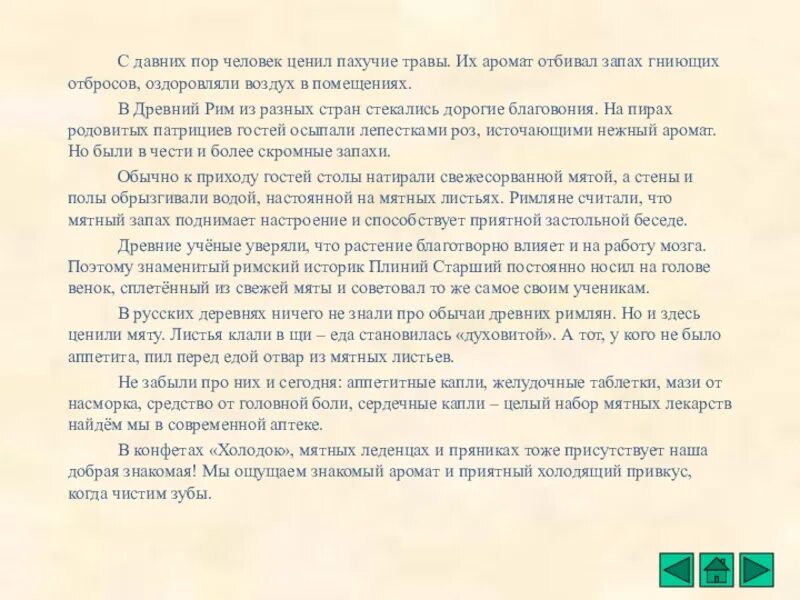 С давних пор человек ценил пахучие травы. Их аромат отбивал запах гниющих отбросов, оздоровляли воздух в помещениях.

В Древний Рим из разных стран стекались дорогие благовония. На пирах родовитых патрициев гостей осыпали лепестками роз, источающими нежный аромат. Но были в чести и более скромные запахи.

Обычно к приходу гостей столы натирали свежесорванной мятой, а стены и полы обрызгивали водой, настоянной на мятных листьях. Римляне считали, что мятный запах поднимает настроение и способствует приятной застольной беседе.

Древние учёные уверяли, что растение благотворно влияет и на работу мозга. Поэтому знаменитый римский историк Плиний Старший постоянно носил на голове венок, сплетённый из свежей мяты и советовал то же самое своим ученикам.

В русских деревнях ничего не знали про обычаи древних римлян. Но и здесь ценили мяту. Листья клали в щи – еда становилась «духовитой». А тот, у кого не было аппетита, пил перед едой отвар из мятных листьев.

Не забыли про них и сегодня: аппетитные капли, желудочные таблетки, мази от насморка, средство от головной боли, сердечные капли – целый набор мятных лекарств найдём мы в современной аптеке.

В конфетах «Холодок», мятных леденцах и пряниках тоже присутствует наша добрая знакомая! Мы ощущаем знакомый аромат и приятный холодящий привкус, когда чистим зубы.